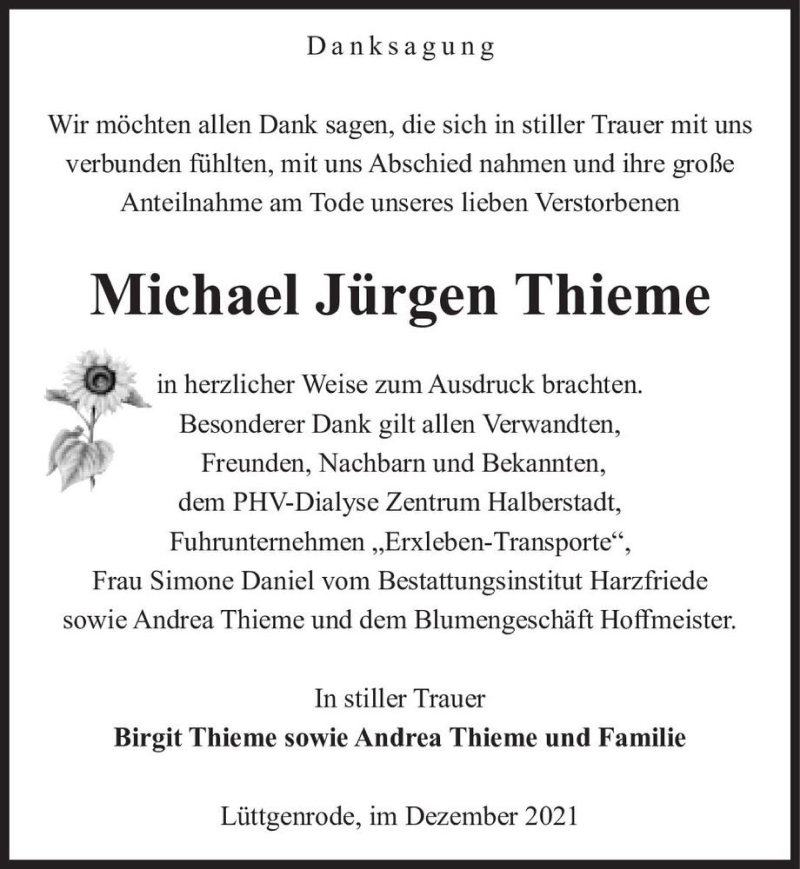 Danksagung

Wir möchten allen Dank sagen, die sich in stiller Trauer mit uns verbunden fühlten, mit uns Abschied nahmen und ihre große Anteilnahme am Tode unseres lieben Verstorbenen

Michael Jürgen Thieme

in herzlicher Weise zum Ausdruck brachten. Besonderer Dank gilt allen Verwandten, Freunden, Nachbarn und Bekannten, dem PHV-Dialyse Zentrum Halberstadt, Fuhrunternehmen „Erxleben-Transporte“, Frau Simone Daniel vom Bestattungsinstitut Harzfriede sowie Andrea Thieme und dem Blumengeschäft Hoffmeister.

In stiller Trauer
Birgit Thieme sowie Andrea Thieme und Familie

Lüttgenrode, im Dezember 2021